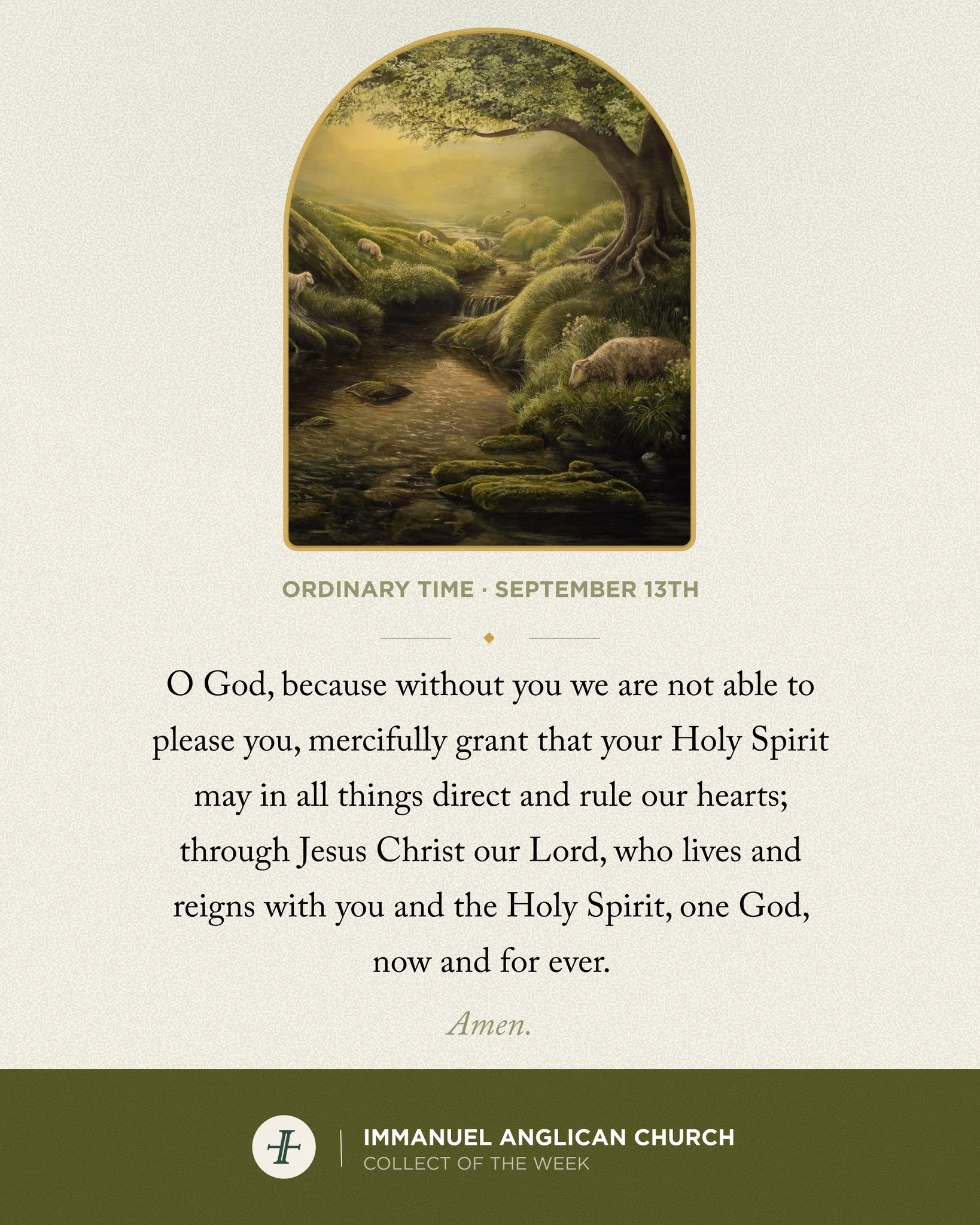 ORDINARY TIME · SEPTEMBER 13TH

O God, because without you we are not able to please you, mercifully grant that your Holy Spirit may in all things direct and rule our hearts; through Jesus Christ our Lord, who lives and reigns with you and the Holy Spirit, one God, now and for ever.

Amen.

IMMANUEL ANGLICAN CHURCH
COLLECT OF THE WEEK